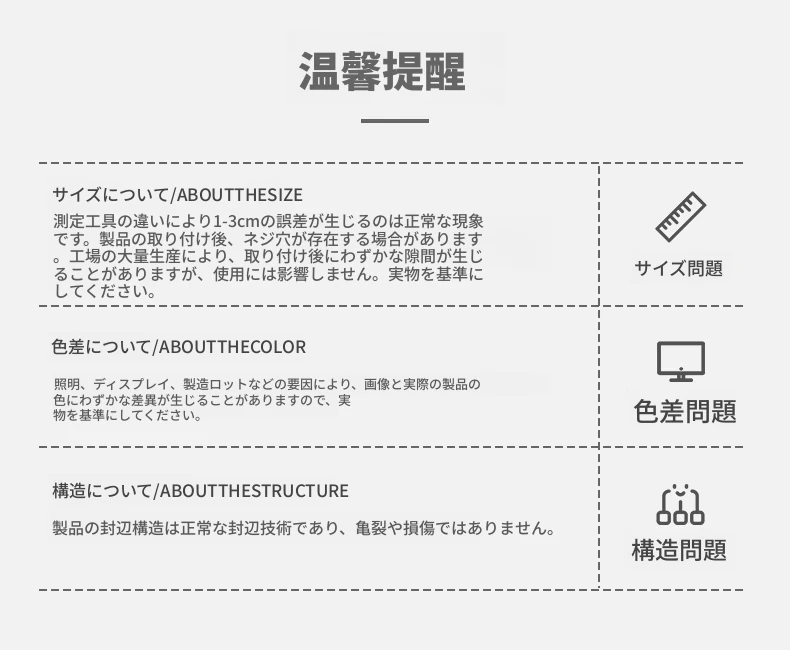 温馨提醒

サイズについて/ABOUTTHESIZE

測定工具の違いにより1-3cmの誤差が生じるのは正常な現象です。製品の取り付け後、ネジ穴が存在する場合があります。工場の大量生産により、取り付け後にわずかな隙間が生じることがありますが、使用には影響しません。実物を基準にしてください。

サイズ問題

色差について/ABOUTTHECOLOR

照明、ディスプレイ、製造ロットなどの要因により、画像と実際の製品の色にわずかな差異が生じることがありますので、実物を基準にしてください。

色差問題

構造について/ABOUTTHESTRUCTURE

製品の封辺構造は正常な封辺技術であり、亀裂や損傷ではありません。

構造問題